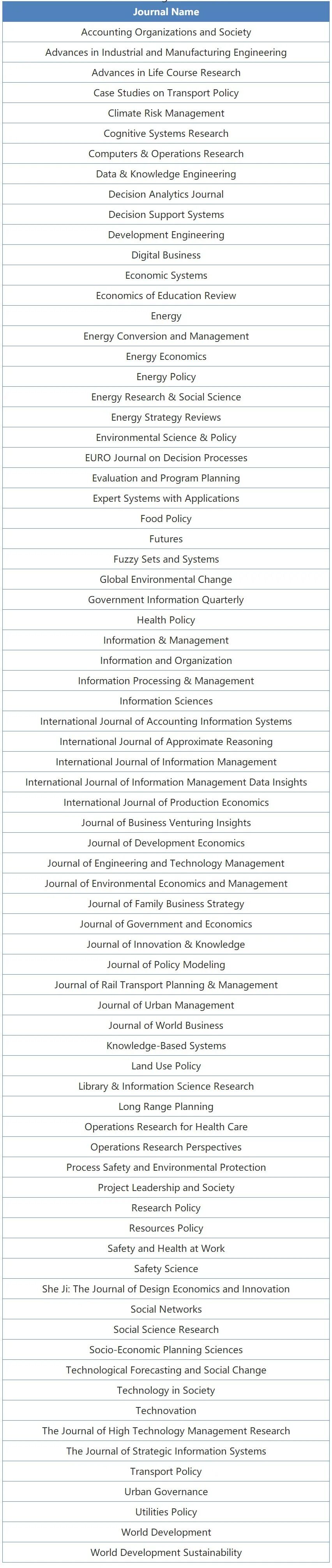 | Journal Name |
|---|
| Accounting Organizations and Society |
| Advances in Industrial and Manufacturing Engineering |
| Advances in Life Course Research |
| Case Studies on Transport Policy |
| Climate Risk Management |
| Cognitive Systems Research |
| Computers & Operations Research |
| Data & Knowledge Engineering |
| Decision Analytics Journal |
| Decision Support Systems |
| Development Engineering |
| Digital Business |
| Economic Systems |
| Economics of Education Review |
| Energy |
| Energy Conversion and Management |
| Energy Economics |
| Energy Policy |
| Energy Research & Social Science |
| Energy Strategy Reviews |
| Environmental Science & Policy |
| EURO Journal on Decision Processes |
| Evaluation and Program Planning |
| Expert Systems with Applications |
| Food Policy |
| Futures |
| Fuzzy Sets and Systems |
| Global Environmental Change |
| Government Information Quarterly |
| Health Policy |
| Information & Management |
| Information and Organization |
| Information Processing & Management |
| Information Sciences |
| International Journal of Accounting Information Systems |
| International Journal of Approximate Reasoning |
| International Journal of Information Management |
| International Journal of Information Management Data Insights |
| International Journal of Production Economics |
| Journal of Business Venturing Insights |
| Journal of Development Economics |
| Journal of Engineering and Technology Management |
| Journal of Environmental Economics and Management |
| Journal of Family Business Strategy |
| Journal of Government and Economics |
| Journal of Innovation & Knowledge |
| Journal of Policy Modeling |
| Journal of Rail Transport Planning & Management |
| Journal of Urban Management |
| Journal of World Business |
| Knowledge-Based Systems |
| Land Use Policy |
| Library & Information Science Research |
| Long Range Planning |
| Operations Research for Health Care |
| Operations Research Perspectives |
| Process Safety and Environmental Protection |
| Project Leadership and Society |
| Research Policy |
| Resources Policy |
| Safety and Health at Work |
| Safety Science |
| She Ji: The Journal of Design Economics and Innovation |
| Social Networks |
| Social Science Research |
| Socio-Economic Planning Sciences |
| Technological Forecasting and Social Change |
| Technology in Society |
| Technovation |
| The Journal of High Technology Management Research |
| The Journal of Strategic Information Systems |
| Transport Policy |
| Urban Governance |
| Utilities Policy |
| World Development |
| World Development Sustainability |